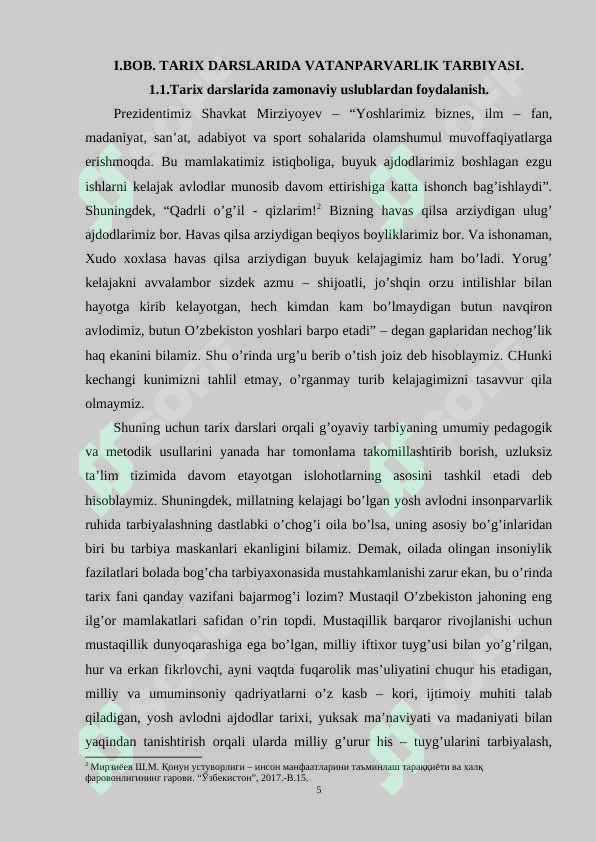 I.BOB. TARIX DARSLARIDA VATANPARVARLIK TARBIYASI.
1.1.Tarix darslarida zamonaviy uslublardan foydalanish.

Prezidentimiz Shavkat Mirziyoyev – “Yoshlarimiz biznes, ilm – fan, madaniyat, san’at, adabiyot va sport sohalarida olamshumul muvoffaqiyatlarga erishmoqda. Bu mamlakatimiz istiqboliga, buyuk ajdodlarimiz boshlagan ezgu ishlarni kelajak avlodlar munosib davom ettirishiga katta ishonch bag’ishlaydi”. Shuningdek, “Qadrli o’g’il - qizlarim!$^2$ Bizning havas qilsa arziydigan ulug’ ajdodlarimiz bor. Havas qilsa arziydigan beqiyos boyliklarimiz bor. Va ishonaman, Xudo xoxlasa havas qilsa arziydigan buyuk kelajagimiz ham bo’ladi. Yorug’ kelajakni avvalambor sizdek azmu – shijoatli, jo’shqin orzu intilishlar bilan hayotga kirib kelayotgan, hech kimdan kam bo’lmaydigan butun navqiron avlodimiz, butun O’zbekiston yoshlari barpo etadi” – degan gaplaridan nechog’lik haq ekanini bilamiz. Shu o’rinda urg’u berib o’tish joiz deb hisoblaymiz. CHunki kechangi kunimizni tahlil etmay, o’rganmay turib kelajagimizni tasavvur qila olmaymiz.

Shuning uchun tarix darslari orqali g’oyaviy tarbiyaning umumiy pedagogik va metodik usullarini yanada har tomonlama takomillashtirib borish, uzluksiz ta’lim tizimida davom etayotgan islohotlarning asosini tashkil etadi deb hisoblaymiz. Shuningdek, millatning kelajagi bo’lgan yosh avlodni insonparvarlik ruhida tarbiyalashning dastlabki o’chog’i oila bo’lsa, uning asosiy bo’g’inlaridan biri bu tarbiya maskanlari ekanligini bilamiz. Demak, oilada olingan insoniylik fazilatlari bolada bog’cha tarbiyaxonasida mustahkamlanishi zarur ekan, bu o’rinda tarix fani qanday vazifani bajarmog’i lozim? Mustaqil O’zbekiston jahoning eng ilg’or mamlakatlari safidan o’rin topdi. Mustaqillik barqaror rivojlanishi uchun mustaqillik dunyoqarashiga ega bo’lgan, milliy iftixor tuyg’usi bilan yo’g’rilgan, hur va erkan fikrlovchi, ayni vaqtda fuqarolik mas’uliyatini chuqur his etadigan, milliy va umuminsoniy qadriyatlarni o’z kasb – kori, ijtimoiy muhiti talab qiladigan, yosh avlodni ajdodlar tarixi, yuksak ma’naviyati va madaniyati bilan yaqindan tanishtirish orqali ularda milliy g’urur his – tuyg’ularini tarbiyalash,

$^2$ Мирзиёев Ш.М. Қонун устуворлиги – инсон манфаатларини таъминлаш тараққиёти ва халқ фаровонлигининг гарови. “Ўзбекистон”, 2017.-B.15.

5